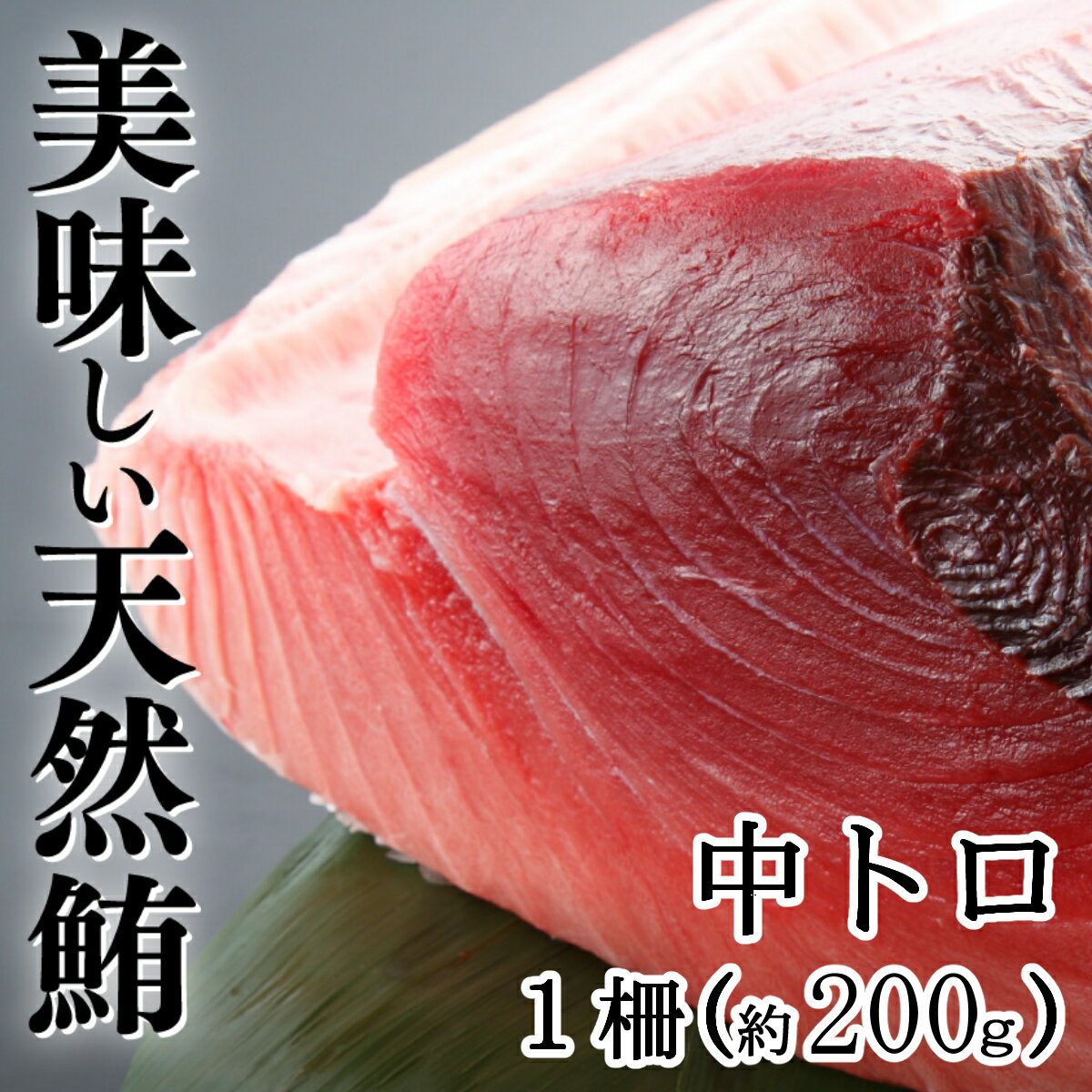 美味しい天然鮪

中トロ
１柵（約200g）